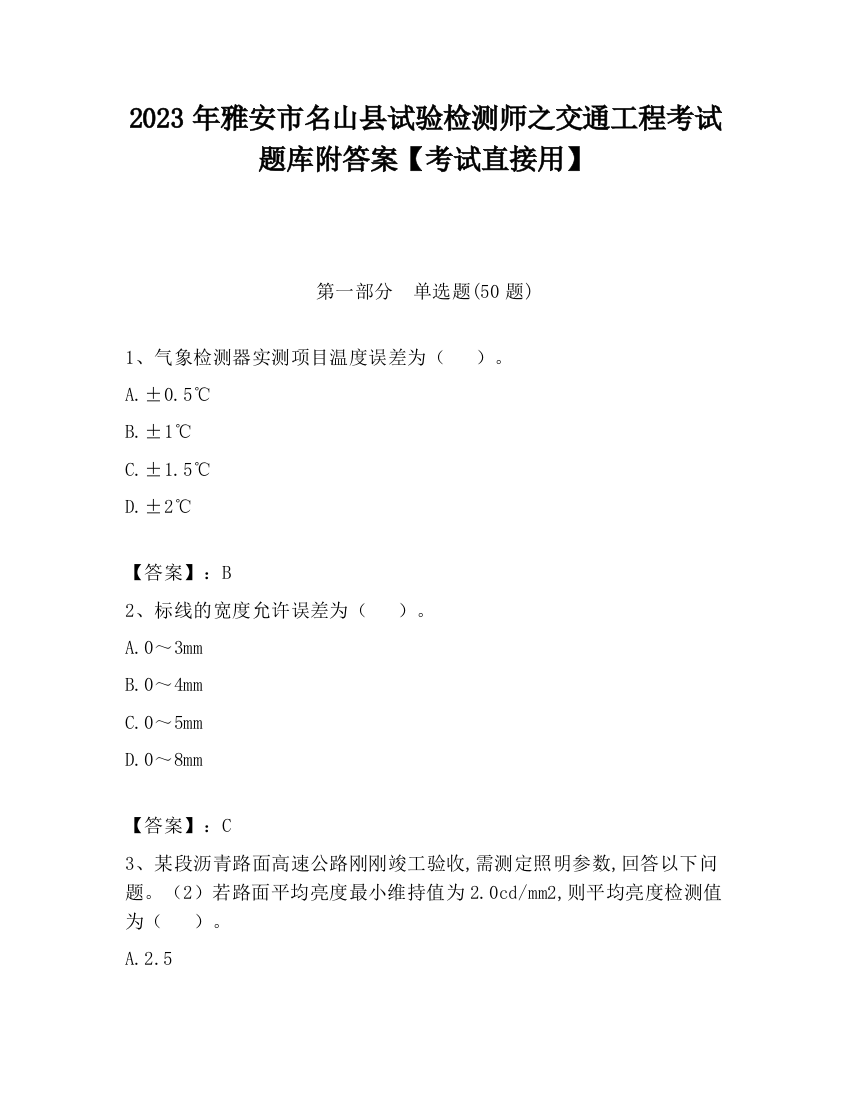 2023 年雅安市名山县试验检测师之交通工程考试题库附答案【考试直接用】

第一部分 单选题(50 题)

1、气象检测器实测项目温度误差为（ ）。

A. ±0.5℃

B. ±1℃

C. ±1.5℃

D. ±2℃

【答案】：B

2、标线的宽度允许误差为（ ）。

A. 0～3mm

B. 0～4mm

C. 0～5mm

D. 0～8mm

【答案】：C

3、某段沥青路面高速公路刚刚竣工验收,需测定照明参数,回答以下问题。（2）若路面平均亮度最小维持值为 2.0cd/mm2,则平均亮度检测值为（ ）。

A. 2.5